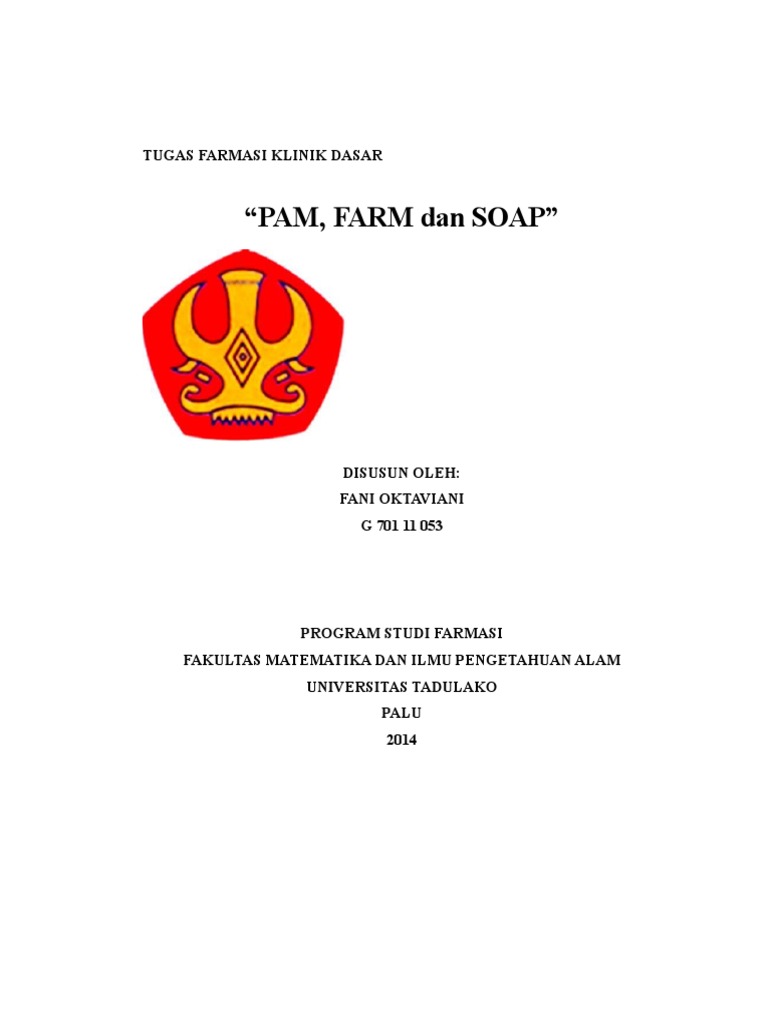 TUGAS FARMASI KLINIK DASAR

"PAM, FARM dan SOAP"

DISUSUN OLEH:
FANI OKTAVIANI
G 701 11 053

PROGRAM STUDI FARMASI
FAKULTAS MATEMATIKA DAN ILMU PENGETAHUAN ALAM
UNIVERSITAS TADULAKO
PALU
2014